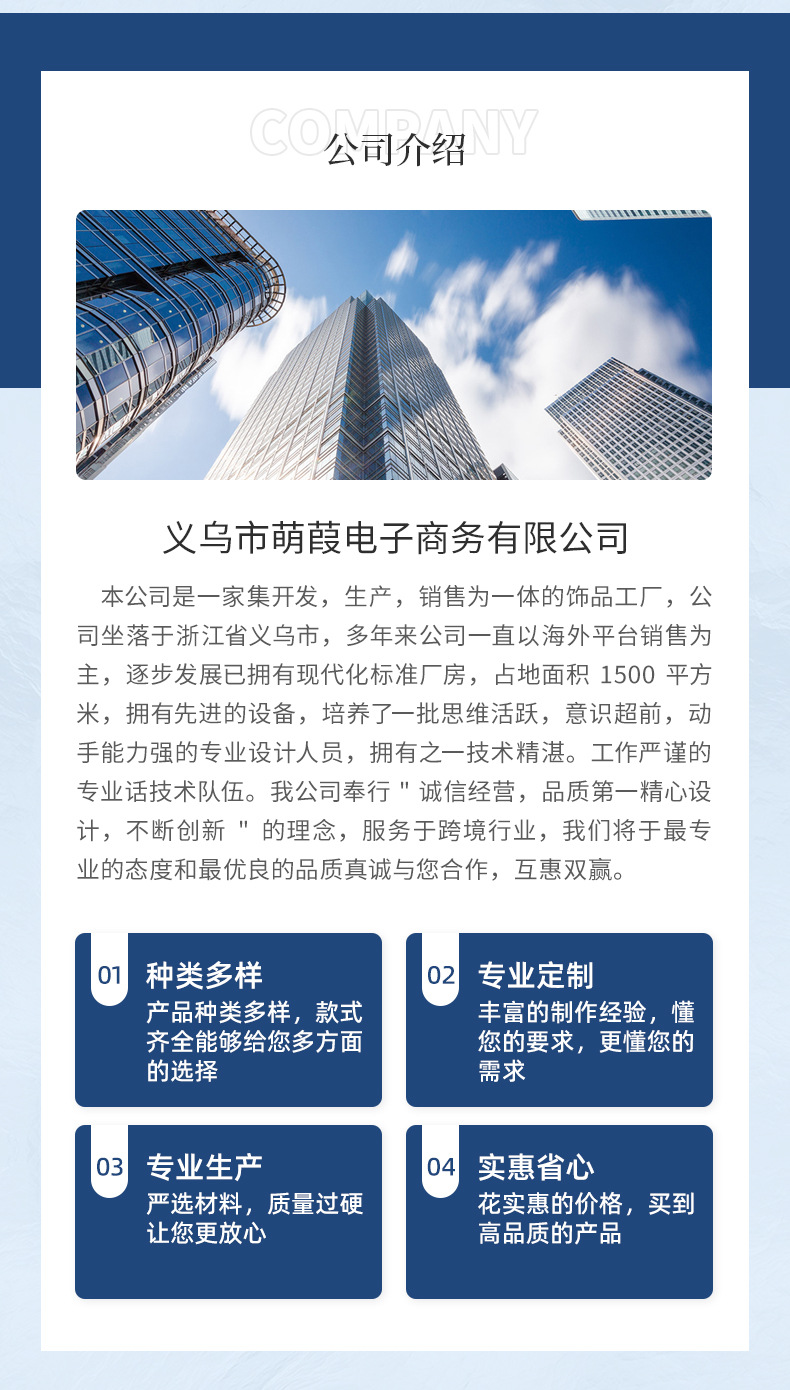 COMPANY
公司介绍

义乌市萌葭电子商务有限公司

本公司是一家集开发，生产，销售为一体的饰品工厂，公司坐落于浙江省义乌市，多年来公司一直以海外平台销售为主，逐步发展已拥有现代化标准厂房，占地面积 1500 平方米，拥有先进的设备，培养了一批思维活跃，意识超前，动手能力强的专业设计人员，拥有之一技术精湛。工作严谨的专业话技术队伍。我公司奉行＂诚信经营，品质第一精心设计，不断创新＂的理念，服务于跨境行业，我们将于最专业的态度和最优良的品质真诚与您合作，互惠双赢。

01 种类多样
产品种类多样，款式齐全能够给您多方面的选择

02 专业定制
丰富的制作经验，懂您的要求，更懂您的需求

03 专业生产
严选材料，质量过硬让您更放心

04 实惠省心
花实惠的价格，买到高品质的产品